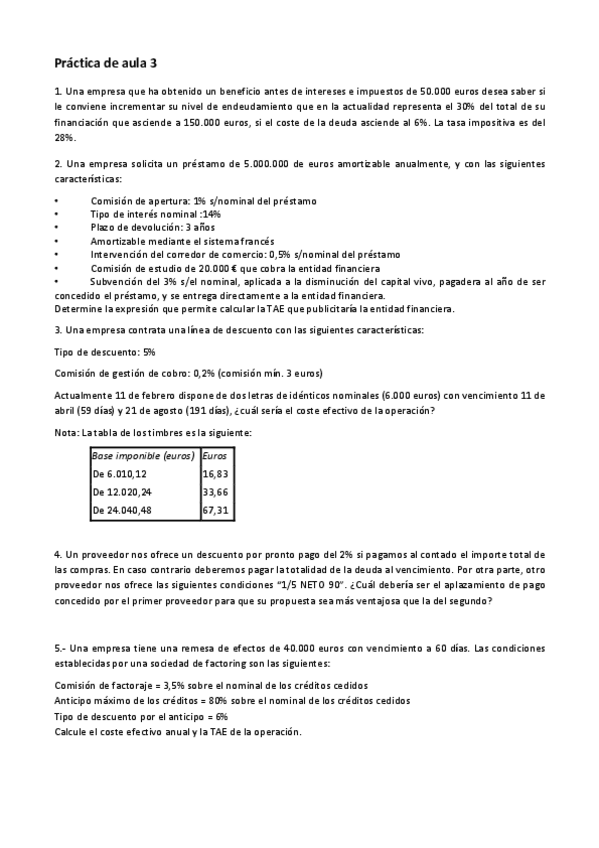 Práctica de aula 3

1. Una empresa que ha obtenido un beneficio antes de intereses e impuestos de 50.000 euros desea saber si le conviene incrementar su nivel de endeudamiento que en la actualidad representa el 30% del total de su financiación que asciende a 150.000 euros, si el coste de la deuda asciende al 6%. La tasa impositiva es del 28%.

2. Una empresa solicita un préstamo de 5.000.000 de euros amortizable anualmente, y con las siguientes características:

• Comisión de apertura: 1% s/nominal del préstamo
• Tipo de interés nominal :14%
• Plazo de devolución: 3 años
• Amortizable mediante el sistema francés
• Intervención del corredor de comercio: 0,5% s/nominal del préstamo
• Comisión de estudio de 20.000 € que cobra la entidad financiera
• Subvención del 3% s/el nominal, aplicada a la disminución del capital vivo, pagadera al año de ser concedido el préstamo, y se entrega directamente a la entidad financiera.
Determine la expresión que permite calcular la TAE que publicitaría la entidad financiera.

3. Una empresa contrata una línea de descuento con las siguientes características:

Tipo de descuento: 5%

Comisión de gestión de cobro: 0,2% (comisión mín. 3 euros)

Actualmente 11 de febrero dispone de dos letras de idénticos nominales (6.000 euros) con vencimiento 11 de abril (59 días) y 21 de agosto (191 días), ¿cuál sería el coste efectivo de la operación?

Nota: La tabla de los timbres es la siguiente:

| Base imponible (euros) | Euros |
|---|---|
| De 6.010,12 | 16,83 |
| De 12.020,24 | 33,66 |
| De 24.040,48 | 67,31 |

4. Un proveedor nos ofrece un descuento por pronto pago del 2% si pagamos al contado el importe total de las compras. En caso contrario deberemos pagar la totalidad de la deuda al vencimiento. Por otra parte, otro proveedor nos ofrece las siguientes condiciones "1/5 NETO 90". ¿Cuál debería ser el aplazamiento de pago concedido por el primer proveedor para que su propuesta sea más ventajosa que la del segundo?

5.- Una empresa tiene una remesa de efectos de 40.000 euros con vencimiento a 60 días. Las condiciones establecidas por una sociedad de factoring son las siguientes:

Comisión de factoraje = 3,5% sobre el nominal de los créditos cedidos
Anticipo máximo de los créditos = 80% sobre el nominal de los créditos cedidos
Tipo de descuento por el anticipo = 6%
Calcule el coste efectivo anual y la TAE de la operación.